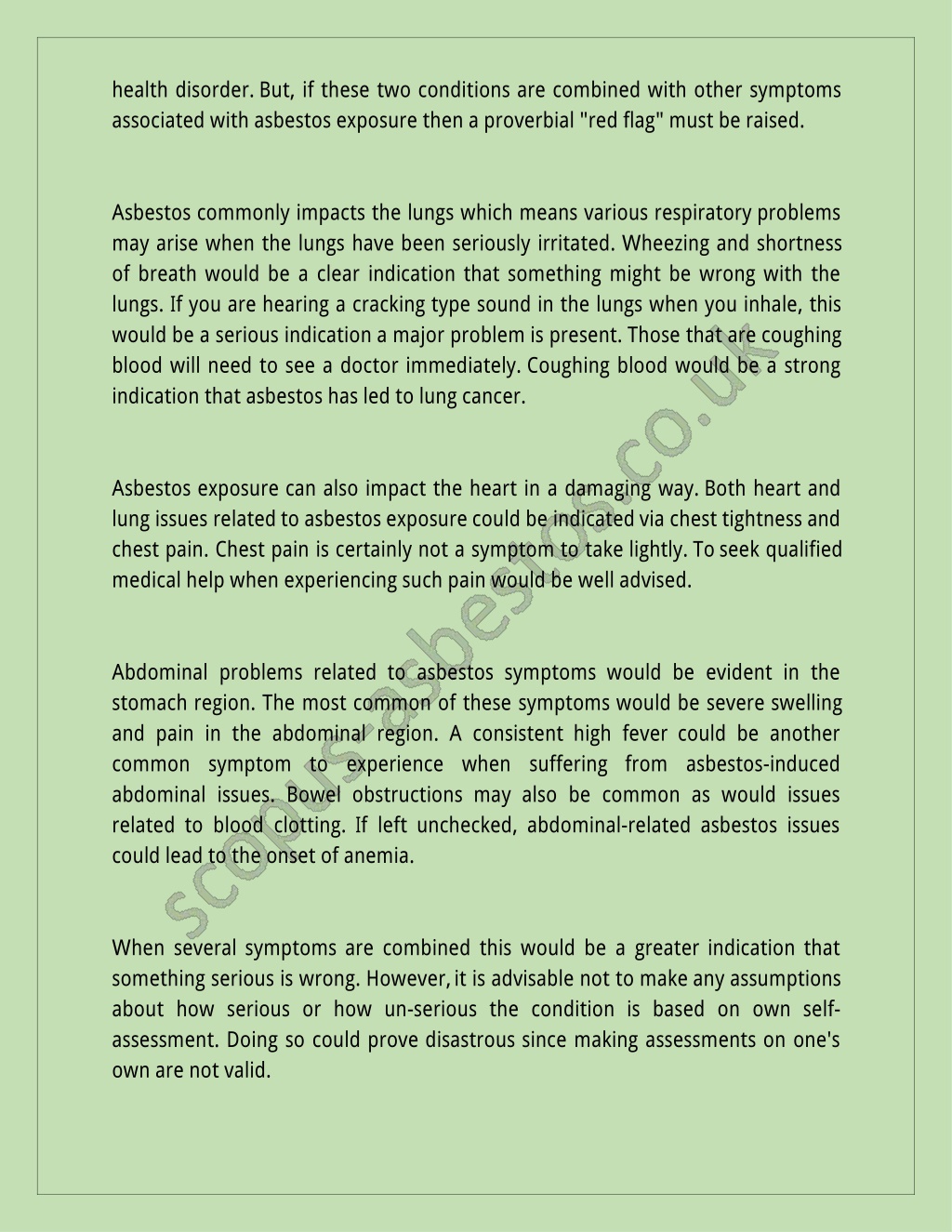 health disorder. But, if these two conditions are combined with other symptoms associated with asbestos exposure then a proverbial "red flag" must be raised.

Asbestos commonly impacts the lungs which means various respiratory problems may arise when the lungs have been seriously irritated. Wheezing and shortness of breath would be a clear indication that something might be wrong with the lungs. If you are hearing a cracking type sound in the lungs when you inhale, this would be a serious indication a major problem is present. Those that are coughing blood will need to see a doctor immediately. Coughing blood would be a strong indication that asbestos has led to lung cancer.

Asbestos exposure can also impact the heart in a damaging way. Both heart and lung issues related to asbestos exposure could be indicated via chest tightness and chest pain. Chest pain is certainly not a symptom to take lightly. To seek qualified medical help when experiencing such pain would be well advised.

Abdominal problems related to asbestos symptoms would be evident in the stomach region. The most common of these symptoms would be severe swelling and pain in the abdominal region. A consistent high fever could be another common symptom to experience when suffering from asbestos-induced abdominal issues. Bowel obstructions may also be common as would issues related to blood clotting. If left unchecked, abdominal-related asbestos issues could lead to the onset of anemia.

When several symptoms are combined this would be a greater indication that something serious is wrong. However, it is advisable not to make any assumptions about how serious or how un-serious the condition is based on own self-assessment. Doing so could prove disastrous since making assessments on one's own are not valid.

scopus-asbestos.co.uk